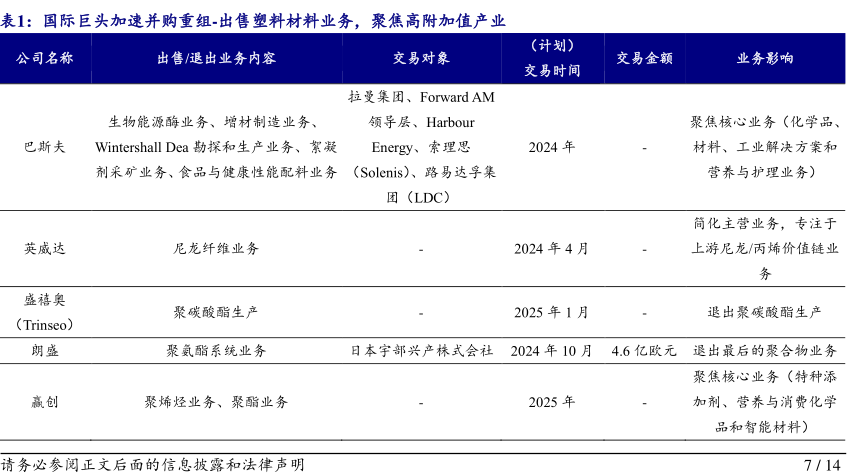 表1：国际巨头加速并购重组-出售塑料材料业务，聚焦高附加值产业

| 公司名称 | 出售/退出业务内容 | 交易对象 | （计划）交易时间 | 交易金额 | 业务影响 |
|---|---|---|---|---|---|
| 巴斯夫 | 生物能源酶业务、增材制造业务、Wintershall Dea 勘探和生产业务、絮凝剂采矿业务、食品与健康性能配料业务 | 拉曼集团、Forward AM 领导层、Harbour Energy、索理思（Solenis）、路易达孚集团（LDC） | 2024 年 | - | 聚焦核心业务（化学品、材料、工业解决方案和营养与护理业务） |
| 英威达 | 尼龙纤维业务 | - | 2024 年 4 月 | - | 简化主营业务，专注于上游尼龙/丙烯价值链业务 |
| 盛禧奥（Trinseo） | 聚碳酸酯生产 | - | 2025 年 1 月 | - | 退出聚碳酸酯生产 |
| 朗盛 | 聚氨酯系统业务 | 日本宇部兴产株式会社 | 2024 年 10 月 | 4.6 亿欧元 | 退出最后的聚合物业务 |
| 赢创 | 聚烯烃业务、聚酯业务 | - | 2025 年 | - | 聚焦核心业务（特种添加剂、营养与消费化学品和智能材料） |

请务必参阅正文后面的信息披露和法律声明

7 / 14